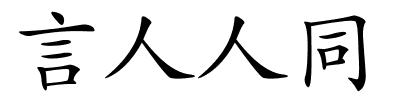 言人人同